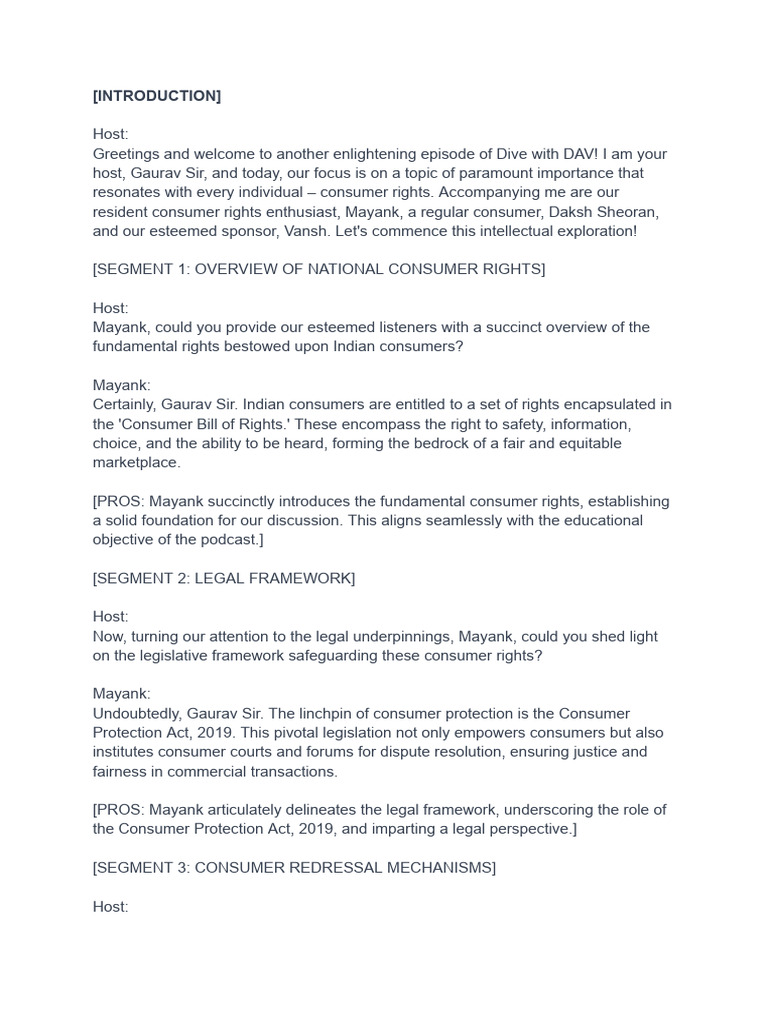 [INTRODUCTION]

Host:
Greetings and welcome to another enlightening episode of Dive with DAV! I am your host, Gaurav Sir, and today, our focus is on a topic of paramount importance that resonates with every individual – consumer rights. Accompanying me are our resident consumer rights enthusiast, Mayank, a regular consumer, Daksh Sheoran, and our esteemed sponsor, Vansh. Let's commence this intellectual exploration!

[SEGMENT 1: OVERVIEW OF NATIONAL CONSUMER RIGHTS]

Host:
Mayank, could you provide our esteemed listeners with a succinct overview of the fundamental rights bestowed upon Indian consumers?

Mayank:
Certainly, Gaurav Sir. Indian consumers are entitled to a set of rights encapsulated in the 'Consumer Bill of Rights.' These encompass the right to safety, information, choice, and the ability to be heard, forming the bedrock of a fair and equitable marketplace.

[PROS: Mayank succinctly introduces the fundamental consumer rights, establishing a solid foundation for our discussion. This aligns seamlessly with the educational objective of the podcast.]

[SEGMENT 2: LEGAL FRAMEWORK]

Host:
Now, turning our attention to the legal underpinnings, Mayank, could you shed light on the legislative framework safeguarding these consumer rights?

Mayank:
Undoubtedly, Gaurav Sir. The linchpin of consumer protection is the Consumer Protection Act, 2019. This pivotal legislation not only empowers consumers but also institutes consumer courts and forums for dispute resolution, ensuring justice and fairness in commercial transactions.

[PROS: Mayank articulately delineates the legal framework, underscoring the role of the Consumer Protection Act, 2019, and imparting a legal perspective.]

[SEGMENT 3: CONSUMER REDRESSAL MECHANISMS]

Host: